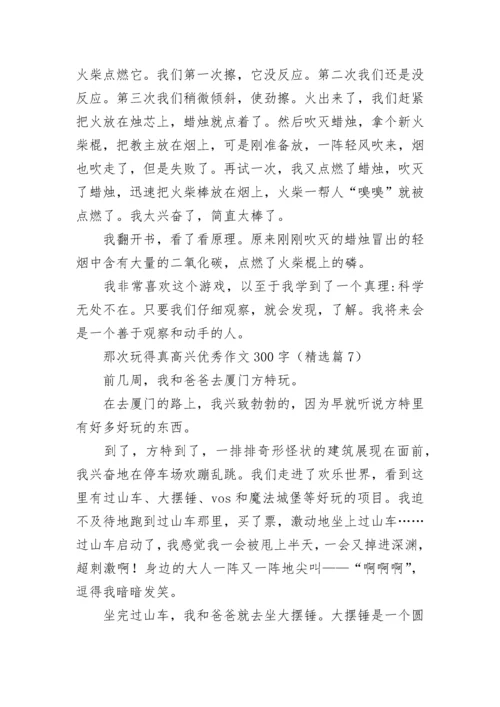 火柴点燃它。我们第一次擦，它没反应。第二次我们还是没反应。第三次我们稍微倾斜，使劲擦。火出来了，我们赶紧把火放在烛芯上，蜡烛就点着了。然后吹灭蜡烛，拿个新火柴棍，把教主放在烟上，可是刚准备放，一阵轻风吹来，烟也吹走了，但是失败了。再试一次，我又点燃了蜡烛，吹灭了蜡烛，迅速把火柴棒放在烟上，火柴一帮人“噢噢”就被点燃了。我太兴奋了，简直太棒了。

我翻开书，看了看原理。原来刚刚吹灭的蜡烛冒出的轻烟中含有大量的二氧化碳，点燃了火柴棍上的磷。

我非常喜欢这个游戏，以至于我学到了一个真理：科学无处不在。只要我们仔细观察，就会发现，了解。我将来会是一个善于观察和动手的人。

那次玩得真高兴优秀作文 300 字（精选篇 7）

前几周，我和爸爸去厦门方特玩。

在去厦门的路上，我兴致勃勃的，因为早就听说方特里有好多好玩的东西。

到了，方特到了，一排排奇形怪状的建筑展现在面前，我兴奋地在停车场欢蹦乱跳。我们走进了欢乐世界，看到这里有过山车、大摆锤、vos 和魔法城堡等好玩的项目。我迫不及待地跑到过山车那里，买了票，激动地坐上过山车……过山车启动了，我感觉我一会被甩上半天，一会又掉进深渊，超刺激啊！身边的大人一阵又一阵地尖叫——“啊啊啊”，逗得我暗暗发笑。

坐完过山车，我和爸爸就去坐大摆锤。大摆锤是一个圆